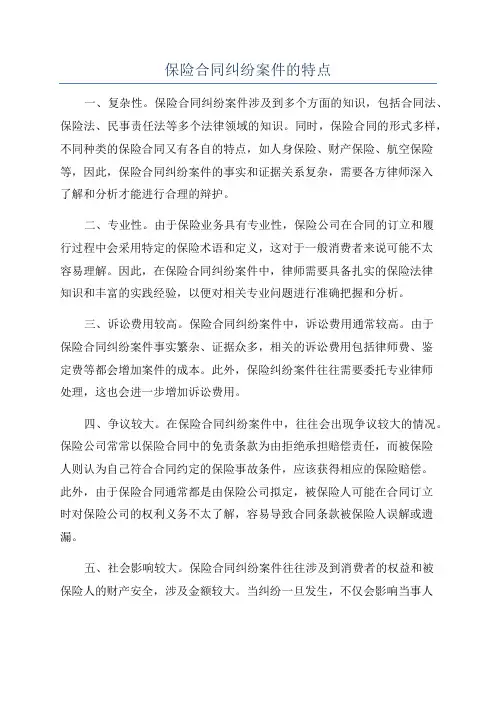 保险合同纠纷案件的特点

一、复杂性。保险合同纠纷案件涉及到多个方面的知识，包括合同法、保险法、民事责任法等多个法律领域的知识。同时，保险合同的形式多样，不同种类的保险合同又有各自的特点，如人身保险、财产保险、航空保险等，因此，保险合同纠纷案件的事实和证据关系复杂，需要各方律师深入了解和分析才能进行合理的辩护。

二、专业性。由于保险业务具有专业性，保险公司在合同的订立和履行过程中会采用特定的保险术语和定义，这对于一般消费者来说可能不太容易理解。因此，在保险合同纠纷案件中，律师需要具备扎实的保险法律知识和丰富的实践经验，以便对相关专业问题进行准确把握和分析。

三、诉讼费用较高。保险合同纠纷案件中，诉讼费用通常较高。由于保险合同纠纷案件事实繁杂、证据众多，相关的诉讼费用包括律师费、鉴定费等都会增加案件的成本。此外，保险纠纷案件往往需要委托专业律师处理，这也会进一步增加诉讼费用。

四、争议较大。在保险合同纠纷案件中，往往会出现争议较大的情况。保险公司常常以保险合同中的免责条款为由拒绝承担赔偿责任，而被保险人则认为自己符合合同约定的保险事故条件，应该获得相应的保险赔偿。此外，由于保险合同通常都是由保险公司拟定，被保险人可能在合同订立时对保险公司的权利义务不太了解，容易导致合同条款被保险人误解或遗漏。

五、社会影响较大。保险合同纠纷案件往往涉及到消费者的权益和被保险人的财产安全，涉及金额较大。当纠纷一旦发生，不仅会影响当事人